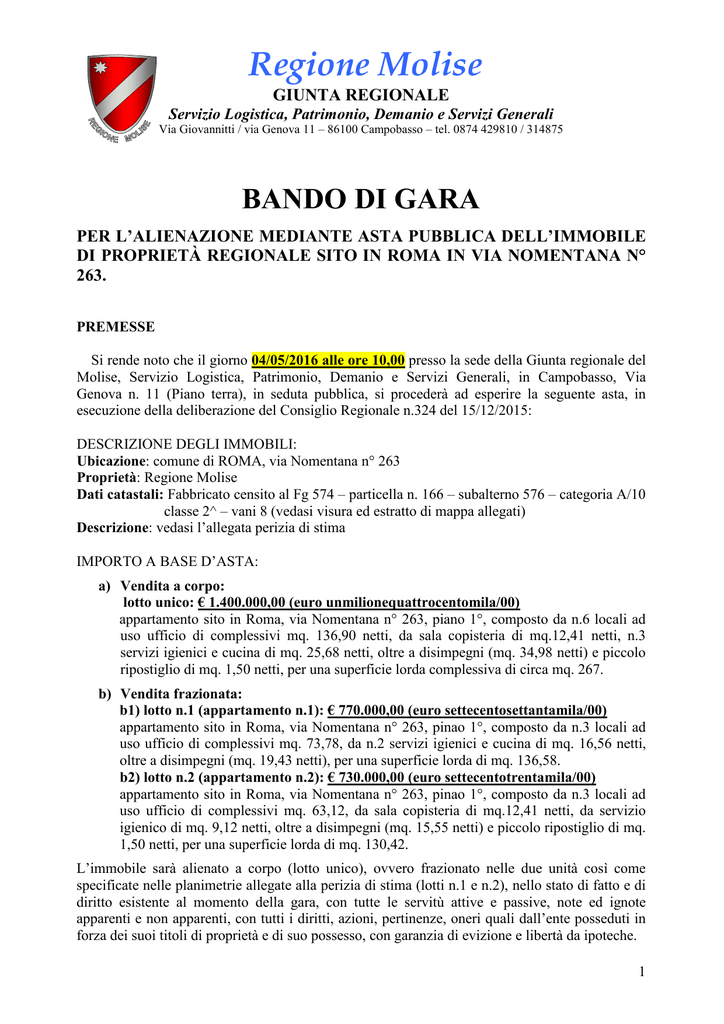 Regione Molise
GIUNTA REGIONALE
Servizio Logistica, Patrimonio, Demanio e Servizi Generali
Via Giovannitti / via Genova 11 – 86100 Campobasso – tel. 0874 429810 / 314875

BANDO DI GARA

PER L'ALIENAZIONE MEDIANTE ASTA PUBBLICA DELL'IMMOBILE DI PROPRIETÀ REGIONALE SITO IN ROMA IN VIA NOMENTANA N° 263.

PREMESSE

Si rende noto che il giorno 04/05/2016 alle ore 10,00 presso la sede della Giunta regionale del Molise, Servizio Logistica, Patrimonio, Demanio e Servizi Generali, in Campobasso, Via Genova n. 11 (Piano terra), in seduta pubblica, si procederà ad esperire la seguente asta, in esecuzione della deliberazione del Consiglio Regionale n.324 del 15/12/2015:

DESCRIZIONE DEGLI IMMOBILI:
Ubicazione: comune di ROMA, via Nomentana n° 263
Proprietà: Regione Molise
Dati catastali: Fabbricato censito al Fg 574 – particella n. 166 – subalterno 576 – categoria A/10 classe 2^ – vani 8 (vedasi visura ed estratto di mappa allegati)
Descrizione: vedasi l'allegata perizia di stima

IMPORTO A BASE D'ASTA:
a) Vendita a corpo:
lotto unico: € 1.400.000,00 (euro unmilionequattrocentomila/00)
appartamento sito in Roma, via Nomentana n° 263, piano 1°, composto da n.6 locali ad uso ufficio di complessivi mq. 136,90 netti, da sala copisteria di mq.12,41 netti, n.3 servizi igienici e cucina di mq. 25,68 netti, oltre a disimpegni (mq. 34,98 netti) e piccolo ripostiglio di mq. 1,50 netti, per una superficie lorda complessiva di circa mq. 267.
b) Vendita frazionata:
b1) lotto n.1 (appartamento n.1): € 770.000,00 (euro settecentosettantamila/00)
appartamento sito in Roma, via Nomentana n° 263, pinao 1°, composto da n.3 locali ad uso ufficio di complessivi mq. 73,78, da n.2 servizi igienici e cucina di mq. 16,56 netti, oltre a disimpegni (mq. 19,43 netti), per una superficie lorda di mq. 136,58.
b2) lotto n.2 (appartamento n.2): € 730.000,00 (euro settecentotrentamila/00)
appartamento sito in Roma, via Nomentana n° 263, pinao 1°, composto da n.3 locali ad uso ufficio di complessivi mq. 63,12, da sala copisteria di mq.12,41 netti, da servizio igienico di mq. 9,12 netti, oltre a disimpegni (mq. 15,55 netti) e piccolo ripostiglio di mq. 1,50 netti, per una superficie lorda di mq. 130,42.

L'immobile sarà alienato a corpo (lotto unico), ovvero frazionato nelle due unità così come specificate nelle planimetrie allegate alla perizia di stima (lotti n.1 e n.2), nello stato di fatto e di diritto esistente al momento della gara, con tutte le servitù attive e passive, note ed ignote apparenti e non apparenti, con tutti i diritti, azioni, pertinenze, oneri quali dall'ente posseduti in forza dei suoi titoli di proprietà e di suo possesso, con garanzia di evizione e libertà da ipoteche.

1